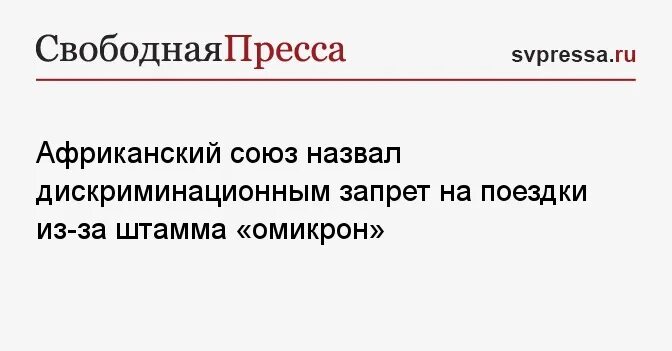 СвободнаяПресса

svpressa.ru

Африканский союз назвал дискриминационным запрет на поездки из-за штамма «омикрон»